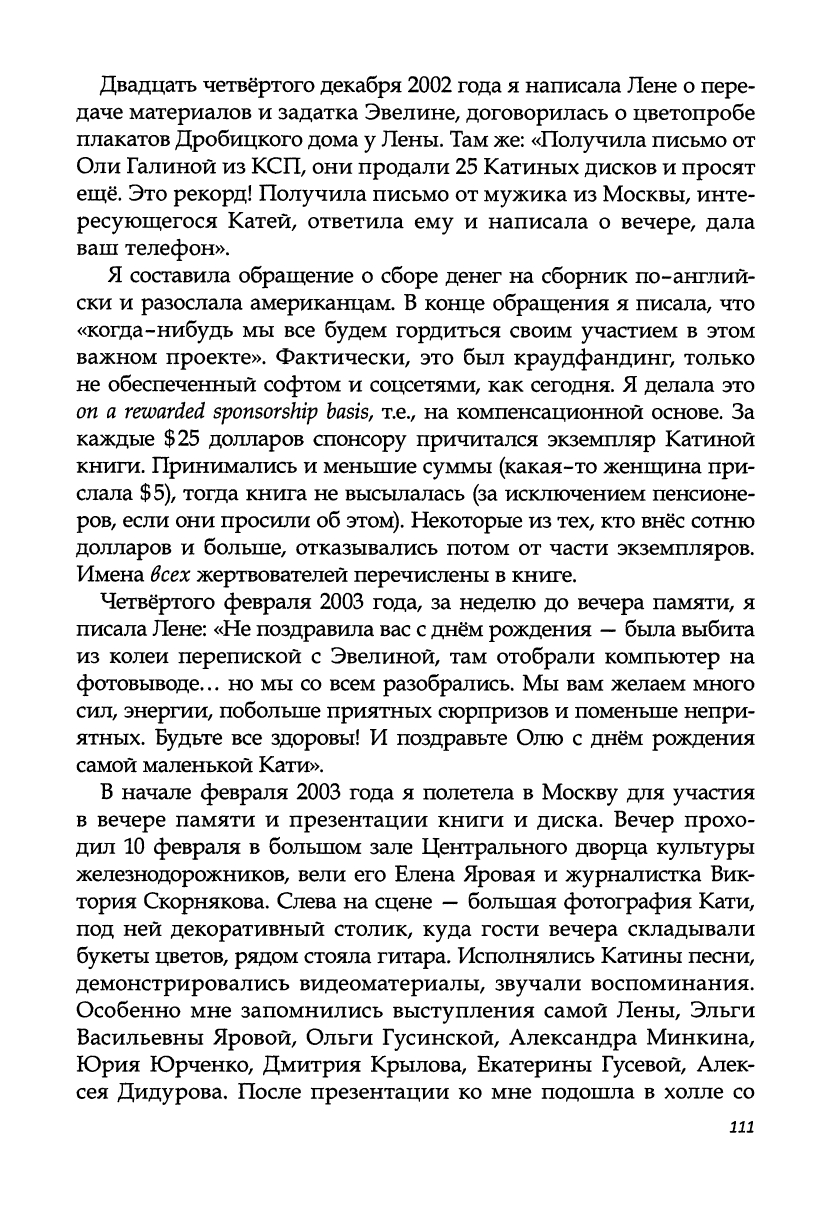 Двадцать четвёртого декабря 2002 года я написала Лене о передаче материалов и задатка Эвелине, договорилась о цветопробе плакатов Дробицкого дома у Лены. Там же: «Получила письмо от Оли Галиной из КСП, они продали 25 Катиных дисков и просят ещё. Это рекорд! Получила письмо от мужика из Москвы, интересующегося Катей, ответила ему и написала о вечере, дала ваш телефон».

Я составила обращение о сборе денег на сборник по-английски и разослала американцам. В конце обращения я писала, что «когда-нибудь мы все будем гордиться своим участием в этом важном проекте». Фактически, это был краудфандинг, только не обеспеченный софтом и соцсетями, как сегодня. Я делала это on a rewarded sponsorship basis, т.е., на компенсационной основе. За каждые $25 долларов спонсору причитался экземпляр Катиной книги. Принимались и меньшие суммы (какая-то женщина прислала $5), тогда книга не высылалась (за исключением пенсионеров, если они просили об этом). Некоторые из тех, кто внёс сотню долларов и больше, отказывались потом от части экземпляров. Имена всех жертвователей перечислены в книге.

Четвёртого февраля 2003 года, за неделю до вечера памяти, я писала Лене: «Не поздравила вас с днём рождения — была выбита из колеи перепиской с Эвелиной, там отобрали компьютер на фотовыводе... но мы со всем разобрались. Мы вам желаем много сил, энергии, побольше приятных сюрпризов и поменьше неприятных. Будьте все здоровы! И поздравьте Олю с днём рождения самой маленькой Кати».

В начале февраля 2003 года я полетела в Москву для участия в вечере памяти и презентации книги и диска. Вечер проходил 10 февраля в большом зале Центрального дворца культуры железнодорожников, вели его Елена Яровая и журналистка Виктория Скорнякова. Слева на сцене — большая фотография Кати, под ней декоративный столик, куда гости вечера складывали букеты цветов, рядом стояла гитара. Исполнялись Катины песни, демонстрировались видеоматериалы, звучали воспоминания. Особенно мне запомнились выступления самой Лены, Эльги Васильевны Яровой, Ольги Гусинской, Александра Минкина, Юрия Юрченко, Дмитрия Крылова, Екатерины Гусевой, Алексея Дидурова. После презентации ко мне подошла в холле со

111